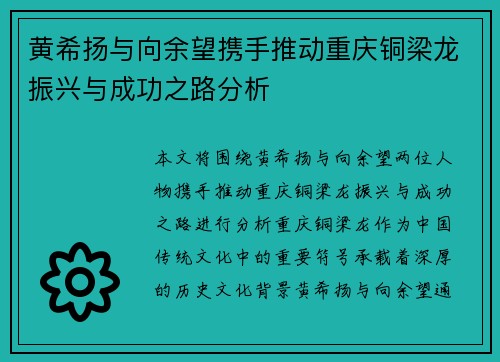 黄希扬与向余望携手推动重庆铜梁龙振兴与成功之路分析

本文将围绕黄希扬与向余望两位人物携手推动重庆铜梁龙振兴与成功之路进行分析重庆铜梁龙作为中国传统文化中的重要符号承载着深厚的历史文化背景黄希扬与向余望通